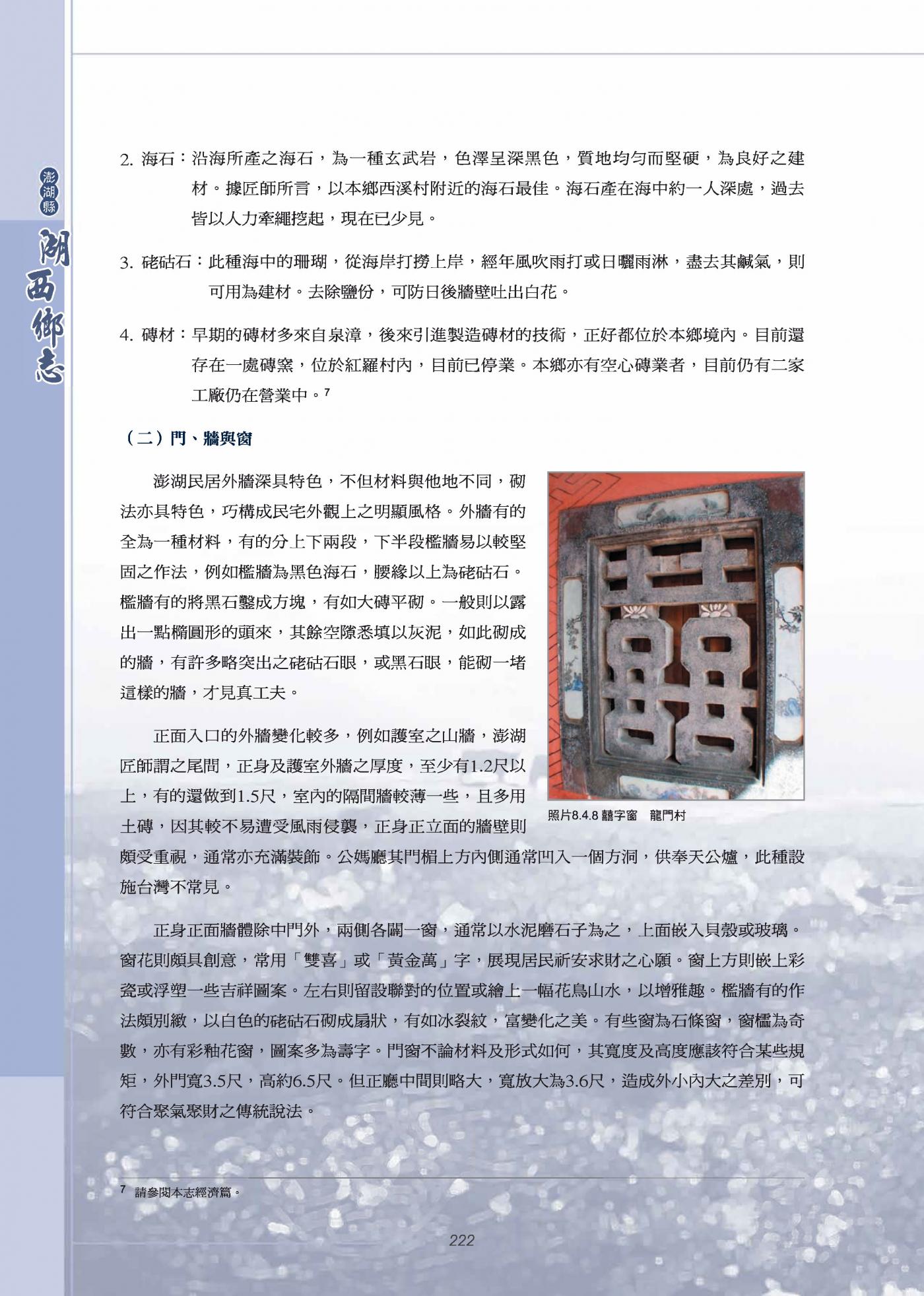 澎湖縣

湖西鄉志

2. 海石：沿海所產之海石，為一種玄武岩，色澤呈深黑色，質地均勻而堅硬，為良好之建材。據匠師所言，以本鄉西溪村附近的海石最佳。海石產在海中約一人深處，過去皆以人力牽繩挖起，現在已少見。

3. 硓𥑮石：此種海中的珊瑚，從海岸打撈上岸，經年風吹雨打或日曬雨淋，盡去其鹹氣，則可用為建材。去除鹽份，可防日後牆壁吐出白花。

4. 磚材：早期的磚材多來自泉漳，後來引進製造磚材的技術，正好都位於本鄉境內。目前還存在一處磚窯，位於紅羅村內，目前已停業。本鄉亦有空心磚業者，目前仍有二家工廠仍在營業中。$^7$

（二）門、牆與窗

澎湖民居外牆深具特色，不但材料與他地不同，砌法亦具特色，巧構成民宅外觀上之明顯風格。外牆有的全為一種材料，有的分上下兩段，下半段檻牆易以較堅固之作法，例如檻牆為黑色海石，腰緣以上為硓𥑮石。檻牆有的將黑石鑿成方塊，有如大磚平砌。一般則以露出一點橢圓形的頭來，其餘空隙悉填以灰泥，如此砌成的牆，有許多略突出之硓𥑮石眼，或黑石眼，能砌一堵這樣的牆，才見真工夫。

正面入口的外牆變化較多，例如護室之山牆，澎湖匠師謂之尾間，正身及護室外牆之厚度，至少有1.2尺以上，有的還做到1.5尺，室內的隔間牆較薄一些，且多用土磚，因其較不易遭受風雨侵襲，正身正立面的牆壁則頗受重視，通常亦充滿裝飾。公媽廳其門楣上方內側通常凹入一個方洞，供奉天公爐，此種設施台灣不常見。

照片8.4.8 囍字窗　龍門村

正身正面牆體除中門外，兩側各闢一窗，通常以水泥磨石子為之，上面嵌入貝殼或玻璃。窗花則頗具創意，常用「雙喜」或「黃金萬」字，展現居民祈安求財之心願。窗上方則嵌上彩瓷或浮塑一些吉祥圖案。左右則留設聯對的位置或繪上一幅花鳥山水，以增雅趣。檻牆有的作法頗別緻，以白色的硓𥑮石砌成扇狀，有如冰裂紋，富變化之美。有些窗為石條窗，窗櫺為奇數，亦有彩釉花窗，圖案多為壽字。門窗不論材料及形式如何，其寬度及高度應該符合某些規矩，外門寬3.5尺，高約6.5尺。但正廳中間則略大，寬放大為3.6尺，造成外小內大之差別，可符合聚氣聚財之傳統說法。

$^7$ 請參閱本志經濟篇。

222